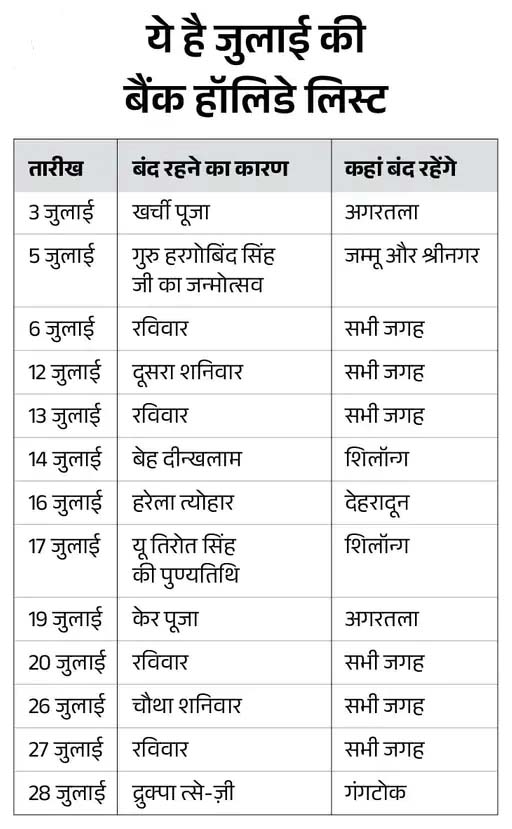 ये है जुलाई की बैंक हॉलिडे लिस्ट

| तारीख | बंद रहने का कारण | कहां बंद रहेंगे |
|---|---|---|
| 3 जुलाई | खर्ची पूजा | अगरतला |
| 5 जुलाई | गुरु हरगोबिंद सिंह जी का जन्मोत्सव | जम्मू और श्रीनगर |
| 6 जुलाई | रविवार | सभी जगह |
| 12 जुलाई | दूसरा शनिवार | सभी जगह |
| 13 जुलाई | रविवार | सभी जगह |
| 14 जुलाई | बेह दीन्खलाम | शिलॉन्ग |
| 16 जुलाई | हरेला त्योहार | देहरादून |
| 17 जुलाई | यू तिरोत सिंह की पुण्यतिथि | शिलॉन्ग |
| 19 जुलाई | केर पूजा | अगरतला |
| 20 जुलाई | रविवार | सभी जगह |
| 26 जुलाई | चौथा शनिवार | सभी जगह |
| 27 जुलाई | रविवार | सभी जगह |
| 28 जुलाई | द्रुक्पा त्से-ज़ी | गंगटोक |